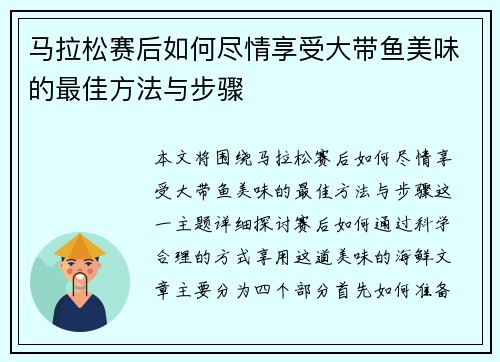 马拉松赛后如何尽情享受大带鱼美味的最佳方法与步骤

本文将围绕马拉松赛后如何尽情享受大带鱼美味的最佳方法与步骤这一主题详细探讨赛后如何通过科学合理的方式享用这道美味的海鲜文章主要分为四个部分首先如何准备